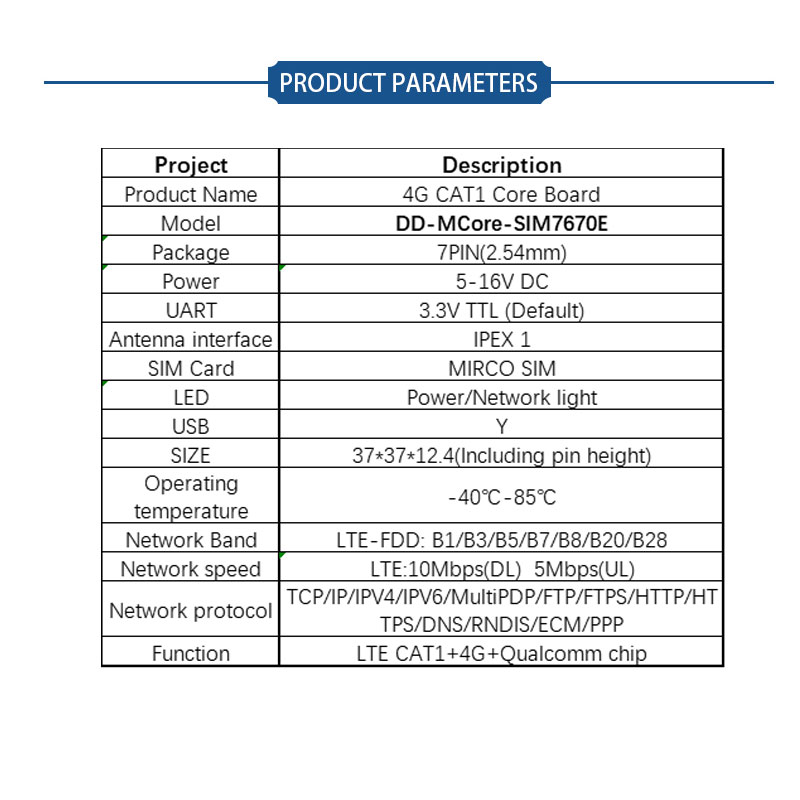 PRODUCT PARAMETERS

| Project | Description |
|---|---|
| Product Name | 4G CAT1 Core Board |
| Model | DD-MCore-SIM7670E |
| Package | 7PIN(2.54mm) |
| Power | 5-16V DC |
| UART | 3.3V TTL (Default) |
| Antenna interface | IPEX 1 |
| SIM Card | MIRCO SIM |
| LED | Power/Network light |
| USB | Y |
| SIZE | 37*37*12.4(Including pin height) |
| Operating temperature | -40℃-85℃ |
| Network Band | LTE-FDD: B1/B3/B5/B7/B8/B20/B28 |
| Network speed | LTE:10Mbps(DL) 5Mbps(UL) |
| Network protocol | TCP/IP/IPV4/IPV6/MultiPDP/FTP/FTPS/HTTP/HTTPS/DNS/RNDIS/ECM/PPP |
| Function | LTE CAT1+4G+Qualcomm chip |